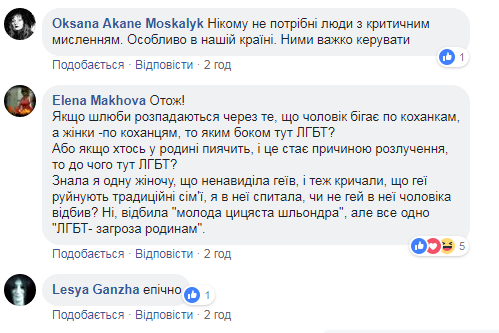 Oksana Akane Moskalyk Нікому не потрібні люди з критичним мисленням. Особливо в нашій країні. Ними важко керувати

1

Подобається · Відповісти · 2 год

Elena Makhova Отож!
Якщо шлюби розпадаються через те, що чоловік бігає по коханкам, а жінки -по коханцям, то яким боком тут ЛГБТ?
Або якщо хтось у родині пиячить, і це стає причиною розлучення, то до чого тут ЛГБТ?
Знала я одну жіночу, що ненавиділа геїв, і теж кричали, що геї руйнують традиційні сім'ї, я в неї спитала, чи не гей в неї чоловіка відбив? Ні, відбила "молода цицяста шльондра", але все одно "ЛГБТ- загроза родинам".

5

Подобається · Відповісти · 2 год

Lesya Ganzha епічно

1

Подобається · Відповісти · 2 год